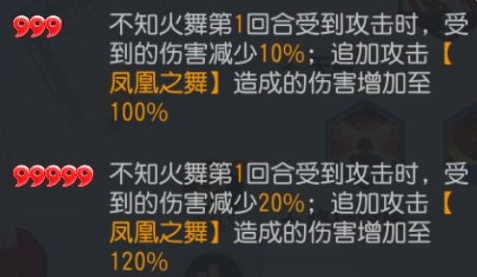 999 不知火舞第1回合受到攻击时，受到的伤害减少10%；追加攻击【凤凰之舞】造成的伤害增加至100%

99999 不知火舞第1回合受到攻击时，受到的伤害减少20%；追加攻击【凤凰之舞】造成的伤害增加至120%